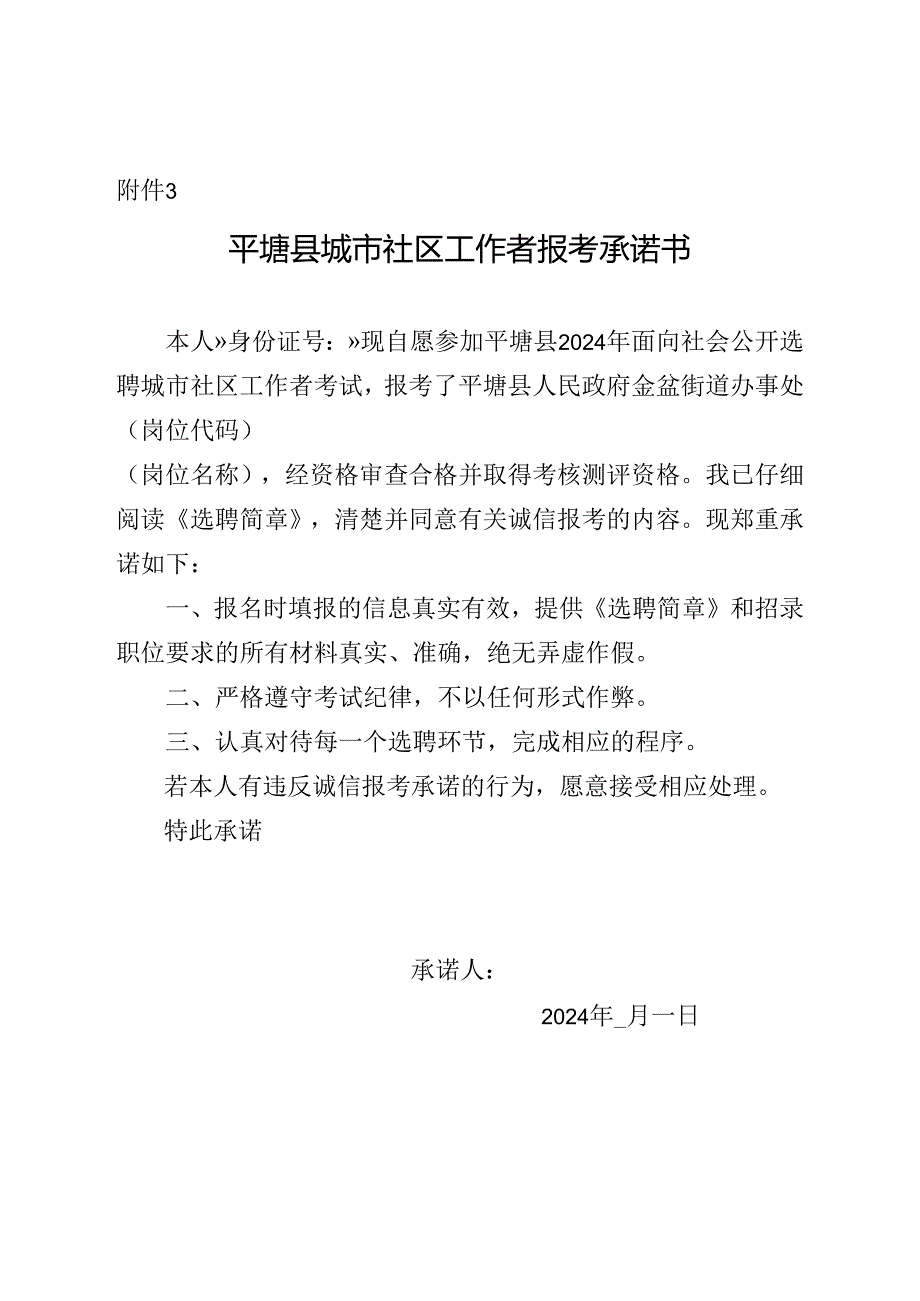 附件3

平塘县城市社区工作者报考承诺书

本人»身份证号：»现自愿参加平塘县2024年面向社会公开选聘城市社区工作者考试，报考了平塘县人民政府金盆街道办事处（岗位代码）
（岗位名称），经资格审查合格并取得考核测评资格。我已仔细阅读《选聘简章》，清楚并同意有关诚信报考的内容。现郑重承诺如下：

一、报名时填报的信息真实有效，提供《选聘简章》和招录职位要求的所有材料真实、准确，绝无弄虚作假。

二、严格遵守考试纪律，不以任何形式作弊。

三、认真对待每一个选聘环节，完成相应的程序。

若本人有违反诚信报考承诺的行为，愿意接受相应处理。

特此承诺

承诺人：

2024年_月一日